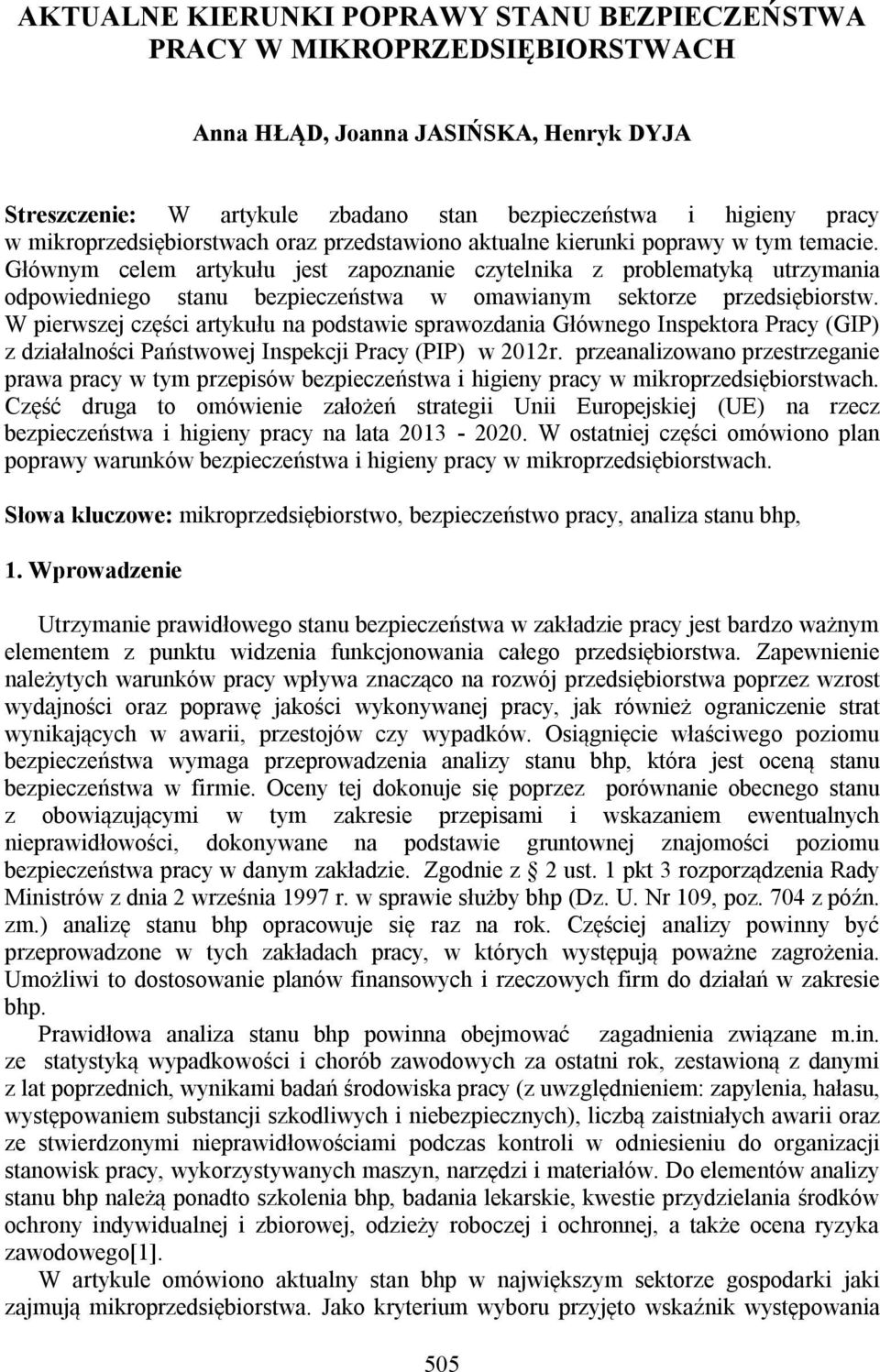 AKTUALNE KIERUNKI POPRAWY STANU BEZPIECZEŃSTWA PRACY W MIKROPRZEDSIĘBIORSTWACH

Anna HŁĄD, Joanna JASIŃSKA, Henryk DYJA

Streszczenie: W artykule zbadano stan bezpieczeństwa i higieny pracy w mikroprzedsiębiorstwach oraz przedstawiono aktualne kierunki poprawy w tym temacie. Głównym celem artykułu jest zapoznanie czytelnika z problematyką utrzymania odpowiedniego stanu bezpieczeństwa w omawianym sektorze przedsiębiorstw. W pierwszej części artykułu na podstawie sprawozdania Głównego Inspektora Pracy (GIP) z działalności Państwowej Inspekcji Pracy (PIP) w 2012r. przeanalizowano przestrzeganie prawa pracy w tym przepisów bezpieczeństwa i higieny pracy w mikroprzedsiębiorstwach. Część druga to omówienie założeń strategii Unii Europejskiej (UE) na rzecz bezpieczeństwa i higieny pracy na lata 2013 - 2020. W ostatniej części omówiono plan poprawy warunków bezpieczeństwa i higieny pracy w mikroprzedsiębiorstwach.

Słowa kluczowe: mikroprzedsiębiorstwo, bezpieczeństwo pracy, analiza stanu bhp,

1. Wprowadzenie

Utrzymanie prawidłowego stanu bezpieczeństwa w zakładzie pracy jest bardzo ważnym elementem z punktu widzenia funkcjonowania całego przedsiębiorstwa. Zapewnienie należytych warunków pracy wpływa znacząco na rozwój przedsiębiorstwa poprzez wzrost wydajności oraz poprawę jakości wykonywanej pracy, jak również ograniczenie strat wynikających w awarii, przestojów czy wypadków. Osiągnięcie właściwego poziomu bezpieczeństwa wymaga przeprowadzenia analizy stanu bhp, która jest oceną stanu bezpieczeństwa w firmie. Oceny tej dokonuje się poprzez porównanie obecnego stanu z obowiązującymi w tym zakresie przepisami i wskazaniem ewentualnych nieprawidłowości, dokonywane na podstawie gruntownej znajomości poziomu bezpieczeństwa pracy w danym zakładzie. Zgodnie z § 2 ust. 1 pkt 3 rozporządzenia Rady Ministrów z dnia 2 września 1997 r. w sprawie służby bhp (Dz. U. Nr 109, poz. 704 z późn. zm.) analizę stanu bhp opracowuje się raz na rok. Częściej analizy powinny być przeprowadzone w tych zakładach pracy, w których występują poważne zagrożenia. Umożliwi to dostosowanie planów finansowych i rzeczowych firm do działań w zakresie bhp.

Prawidłowa analiza stanu bhp powinna obejmować zagadnienia związane m.in. ze statystyką wypadkowości i chorób zawodowych za ostatni rok, zestawioną z danymi z lat poprzednich, wynikami badań środowiska pracy (z uwzględnieniem: zapylenia, hałasu, występowaniem substancji szkodliwych i niebezpiecznych), liczbą zaistniałych awarii oraz ze stwierdzonymi nieprawidłowościami podczas kontroli w odniesieniu do organizacji stanowisk pracy, wykorzystywanych maszyn, narzędzi i materiałów. Do elementów analizy stanu bhp należą ponadto szkolenia bhp, badania lekarskie, kwestie przydzielania środków ochrony indywidualnej i zbiorowej, odzieży roboczej i ochronnej, a także ocena ryzyka zawodowego[1].

W artykule omówiono aktualny stan bhp w największym sektorze gospodarki jaki zajmują mikroprzedsiębiorstwa. Jako kryterium wyboru przyjęto wskaźnik występowania

505